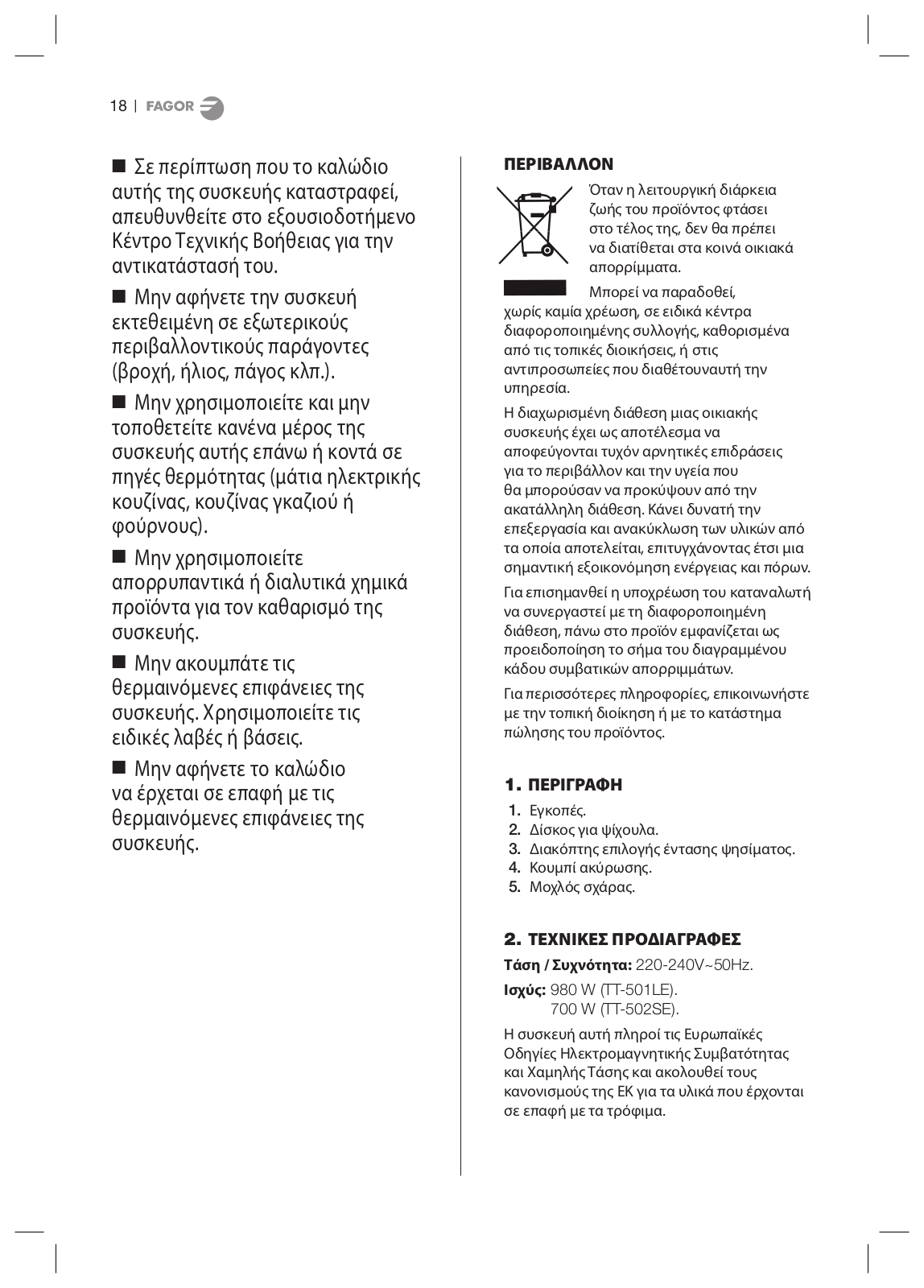 18 | FAGOR

■ Σε περίπτωση που το καλώδιο αυτής της συσκευής καταστραφεί, απευθυνθείτε στο εξουσιοδοτήμενο Κέντρο Τεχνικής Βοήθειας για την αντικατάστασή του.

■ Μην αφήνετε την συσκευή εκτεθειμένη σε εξωτερικούς περιβαλλοντικούς παράγοντες (βροχή, ήλιος, πάγος κλπ.).

■ Μην χρησιμοποιείτε και μην τοποθετείτε κανένα μέρος της συσκευής αυτής επάνω ή κοντά σε πηγές θερμότητας (μάτια ηλεκτρικής κουζίνας, κουζίνας γκαζιού ή φούρνους).

■ Μην χρησιμοποιείτε απορρυπαντικά ή διαλυτικά χημικά προϊόντα για τον καθαρισμό της συσκευής.

■ Μην ακουμπάτε τις θερμαινόμενες επιφάνειες της συσκευής. Χρησιμοποιείτε τις ειδικές λαβές ή βάσεις.

■ Μην αφήνετε το καλώδιο να έρχεται σε επαφή με τις θερμαινόμενες επιφάνειες της συσκευής.

ΠΕΡΙΒΑΛΛΟΝ

Όταν η λειτουργική διάρκεια ζωής του προϊόντος φτάσει στο τέλος της, δεν θα πρέπει να διατίθεται στα κοινά οικιακά απορρίμματα.

Μπορεί να παραδοθεί, χωρίς καμία χρέωση, σε ειδικά κέντρα διαφοροποιημένης συλλογής, καθορισμένα από τις τοπικές διοικήσεις, ή στις αντιπροσωπείες που διαθέτουναυτή την υπηρεσία.

Η διαχωρισμένη διάθεση μιας οικιακής συσκευής έχει ως αποτέλεσμα να αποφεύγονται τυχόν αρνητικές επιδράσεις για το περιβάλλον και την υγεία που θα μπορούσαν να προκύψουν από την ακατάλληλη διάθεση. Κάνει δυνατή την επεξεργασία και ανακύκλωση των υλικών από τα οποία αποτελείται, επιτυγχάνοντας έτσι μια σημαντική εξοικονόμηση ενέργειας και πόρων.

Για επισημανθεί η υποχρέωση του καταναλωτή να συνεργαστεί με τη διαφοροποιημένη διάθεση, πάνω στο προϊόν εμφανίζεται ως προειδοποίηση το σήμα του διαγραμμένου κάδου συμβατικών απορριμμάτων.

Για περισσότερες πληροφορίες, επικοινωνήστε με την τοπική διοίκηση ή με το κατάστημα πώλησης του προϊόντος.

1. ΠΕΡΙΓΡΑΦΗ

1. Εγκοπές.
2. Δίσκος για ψίχουλα.
3. Διακόπτης επιλογής έντασης ψησίματος.
4. Κουμπί ακύρωσης.
5. Μοχλός σχάρας.

2. ΤΕΧΝΙΚΕΣ ΠΡΟΔΙΑΓΡΑΦΕΣ

Τάση / Συχνότητα: 220-240V~50Hz.

Ισχύς: 980 W (TT-501LE).
700 W (TT-502SE).

Η συσκευή αυτή πληροί τις Ευρωπαϊκές Οδηγίες Ηλεκτρομαγνητικής Συμβατότητας και Χαμηλής Τάσης και ακολουθεί τους κανονισμούς της ΕΚ για τα υλικά που έρχονται σε επαφή με τα τρόφιμα.